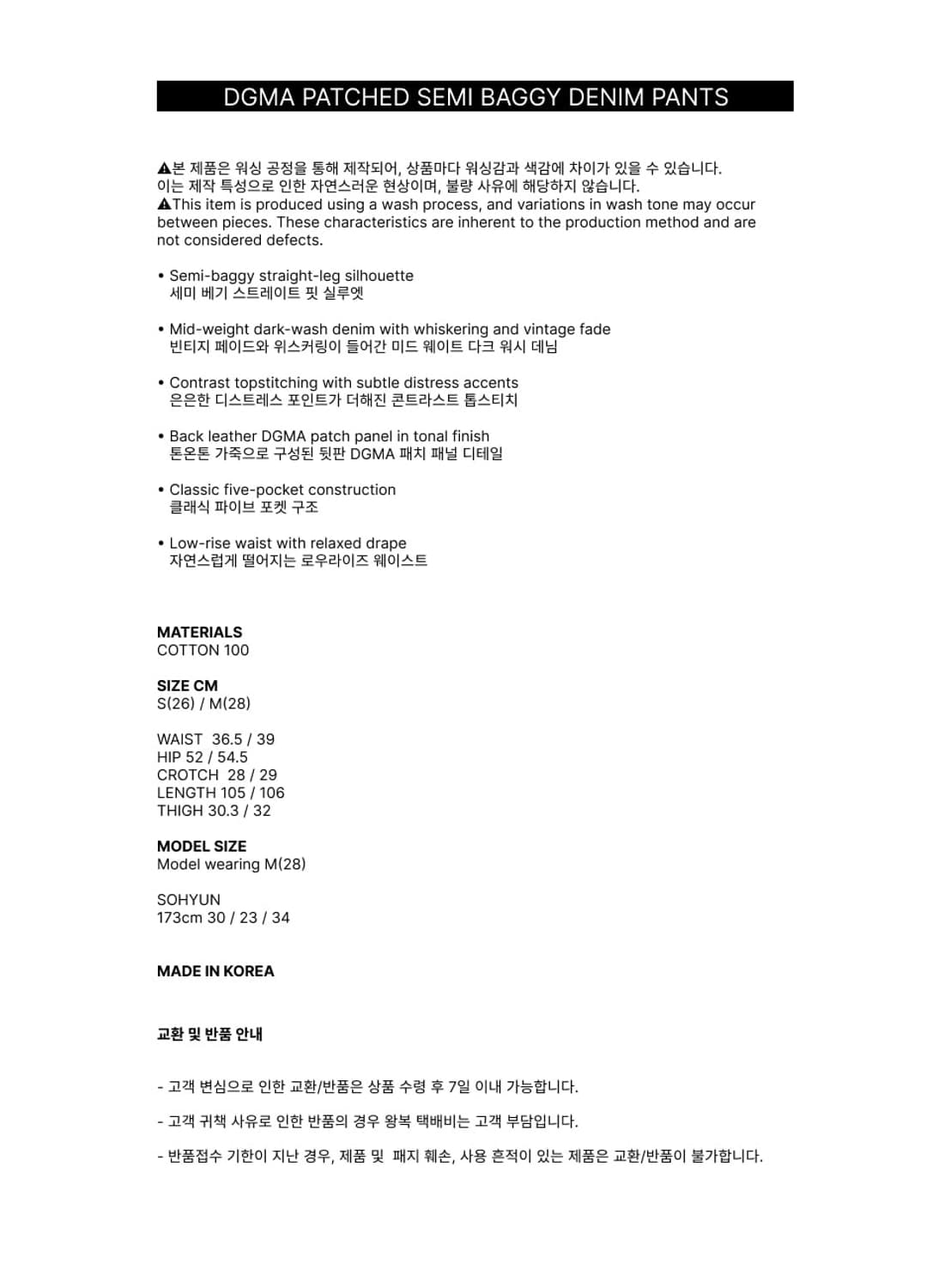 DGMA PATCHED SEMI BAGGY DENIM PANTS

⚠본 제품은 워싱 공정을 통해 제작되어, 상품마다 워싱감과 색감에 차이가 있을 수 있습니다. 이는 제작 특성으로 인한 자연스러운 현상이며, 불량 사유에 해당하지 않습니다.
⚠This item is produced using a wash process, and variations in wash tone may occur between pieces. These characteristics are inherent to the production method and are not considered defects.

• Semi-baggy straight-leg silhouette
세미 베기 스트레이트 핏 실루엣

• Mid-weight dark-wash denim with whiskering and vintage fade
빈티지 페이드와 위스커링이 들어간 미드 웨이트 다크 워시 데님

• Contrast topstitching with subtle distress accents
은은한 디스트레스 포인트가 더해진 콘트라스트 톱스티치

• Back leather DGMA patch panel in tonal finish
톤온톤 가죽으로 구성된 뒷판 DGMA 패치 패널 디테일

• Classic five-pocket construction
클래식 파이브 포켓 구조

• Low-rise waist with relaxed drape
자연스럽게 떨어지는 로우라이즈 웨이스트

MATERIALS
COTTON 100

SIZE CM
S(26) / M(28)

WAIST 36.5 / 39
HIP 52 / 54.5
CROTCH 28 / 29
LENGTH 105 / 106
THIGH 30.3 / 32

MODEL SIZE
Model wearing M(28)

SOHYUN
173cm 30 / 23 / 34

MADE IN KOREA

교환 및 반품 안내

- 고객 변심으로 인한 교환/반품은 상품 수령 후 7일 이내 가능합니다.

- 고객 귀책 사유로 인한 반품의 경우 왕복 택배비는 고객 부담입니다.

- 반품접수 기한이 지난 경우, 제품 및 패지 훼손, 사용 흔적이 있는 제품은 교환/반품이 불가합니다.